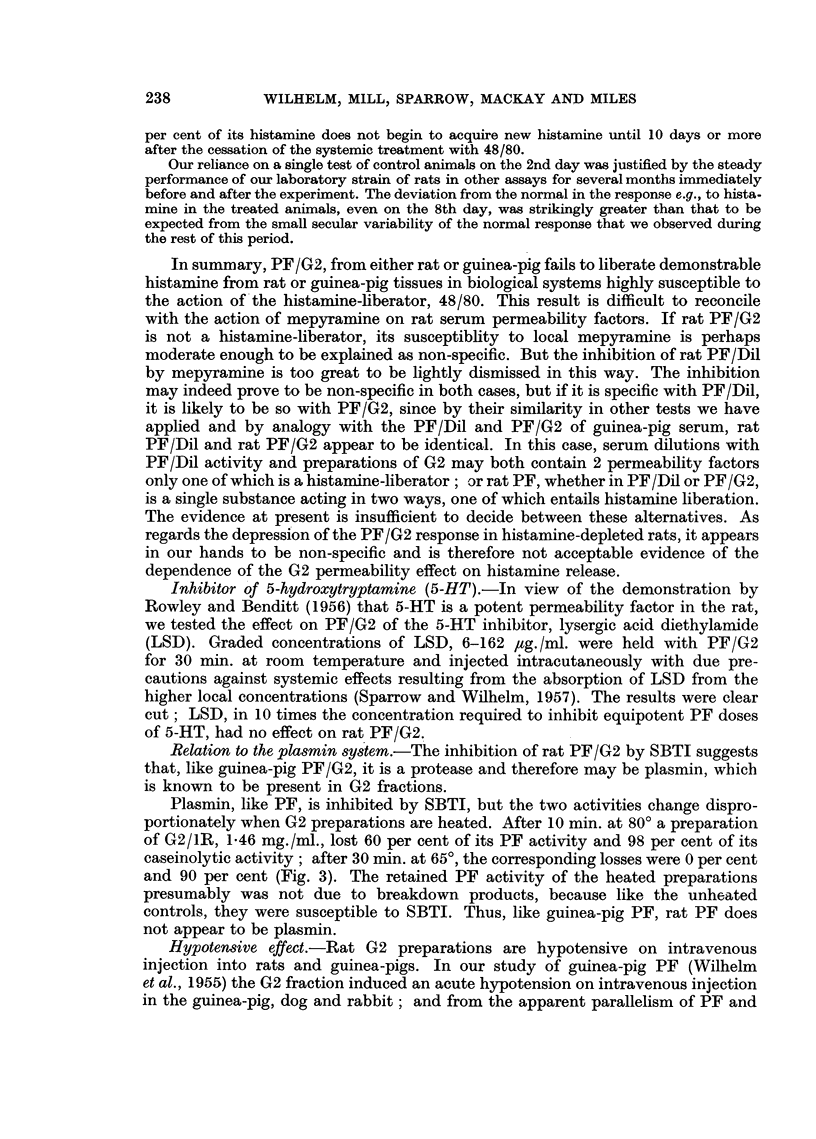 238 WILHELM, MILL, SPARROW, MACKAY AND MILES

per cent of its histamine does not begin to acquire new histamine until 10 days or more after the cessation of the systemic treatment with 48/80.

Our reliance on a single test of control animals on the 2nd day was justified by the steady performance of our laboratory strain of rats in other assays for several months immediately before and after the experiment. The deviation from the normal in the response e.g., to histamine in the treated animals, even on the 8th day, was strikingly greater than that to be expected from the small secular variability of the normal response that we observed during the rest of this period.

In summary, PF/G2, from either rat or guinea-pig fails to liberate demonstrable histamine from rat or guinea-pig tissues in biological systems highly susceptible to the action of the histamine-liberator, 48/80. This result is difficult to reconcile with the action of mepyramine on rat serum permeability factors. If rat PF/G2 is not a histamine-liberator, its susceptiblity to local mepyramine is perhaps moderate enough to be explained as non-specific. But the inhibition of rat PF/Dil by mepyramine is too great to be lightly dismissed in this way. The inhibition may indeed prove to be non-specific in both cases, but if it is specific with PF/Dil, it is likely to be so with PF/G2, since by their similarity in other tests we have applied and by analogy with the PF/Dil and PF/G2 of guinea-pig serum, rat PF/Dil and rat PF/G2 appear to be identical. In this case, serum dilutions with PF/Dil activity and preparations of G2 may both contain 2 permeability factors only one of which is a histamine-liberator ; or rat PF, whether in PF/Dil or PF/G2, is a single substance acting in two ways, one of which entails histamine liberation. The evidence at present is insufficient to decide between these alternatives. As regards the depression of the PF/G2 response in histamine-depleted rats, it appears in our hands to be non-specific and is therefore not acceptable evidence of the dependence of the G2 permeability effect on histamine release.

Inhibitor of 5-hydroxytryptamine (5-HT).—In view of the demonstration by Rowley and Benditt (1956) that 5-HT is a potent permeability factor in the rat, we tested the effect on PF/G2 of the 5-HT inhibitor, lysergic acid diethylamide (LSD). Graded concentrations of LSD, 6–162 $\mu$g./ml. were held with PF/G2 for 30 min. at room temperature and injected intracutaneously with due precautions against systemic effects resulting from the absorption of LSD from the higher local concentrations (Sparrow and Wilhelm, 1957). The results were clear cut ; LSD, in 10 times the concentration required to inhibit equipotent PF doses of 5-HT, had no effect on rat PF/G2.

Relation to the plasmin system.—The inhibition of rat PF/G2 by SBTI suggests that, like guinea-pig PF/G2, it is a protease and therefore may be plasmin, which is known to be present in G2 fractions.

Plasmin, like PF, is inhibited by SBTI, but the two activities change disproportionately when G2 preparations are heated. After 10 min. at 80° a preparation of G2/1R, 1·46 mg./ml., lost 60 per cent of its PF activity and 98 per cent of its caseinolytic activity ; after 30 min. at 65°, the corresponding losses were 0 per cent and 90 per cent (Fig. 3). The retained PF activity of the heated preparations presumably was not due to breakdown products, because like the unheated controls, they were susceptible to SBTI. Thus, like guinea-pig PF, rat PF does not appear to be plasmin.

Hypotensive effect.—Rat G2 preparations are hypotensive on intravenous injection into rats and guinea-pigs. In our study of guinea-pig PF (Wilhelm et al., 1955) the G2 fraction induced an acute hypotension on intravenous injection in the guinea-pig, dog and rabbit ; and from the apparent parallelism of PF and